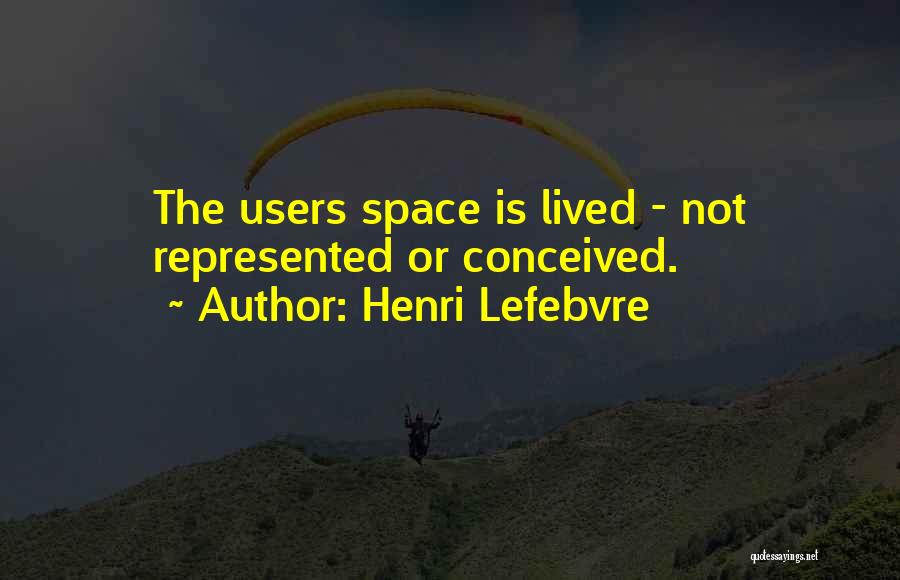 The users space is lived - not represented or conceived.
~ Author: Henri Lefebvre

quotessayings.net